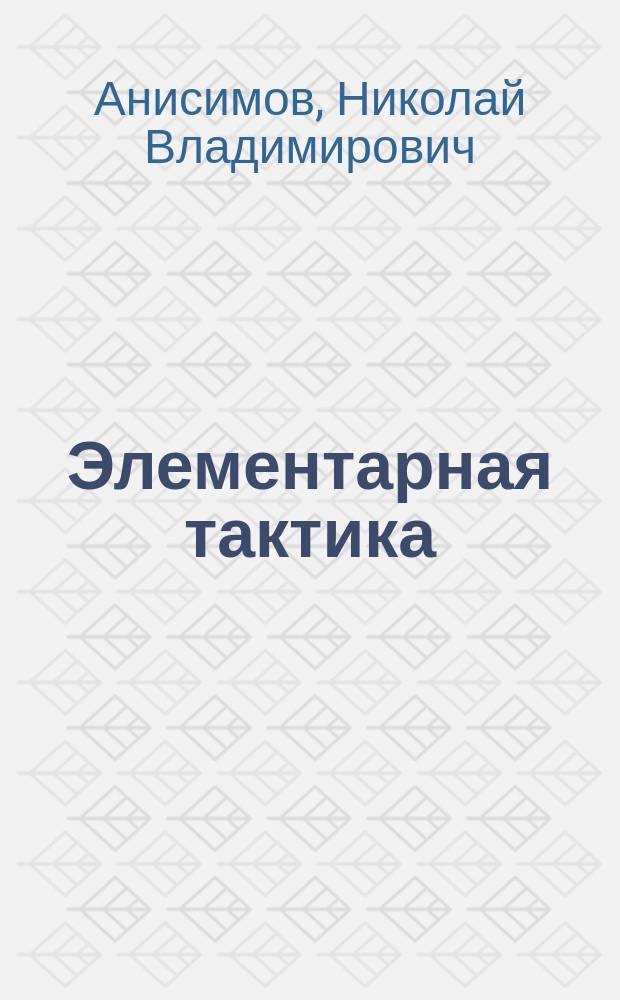 Анисимов, Николай Владимирович

Элементарная тактика